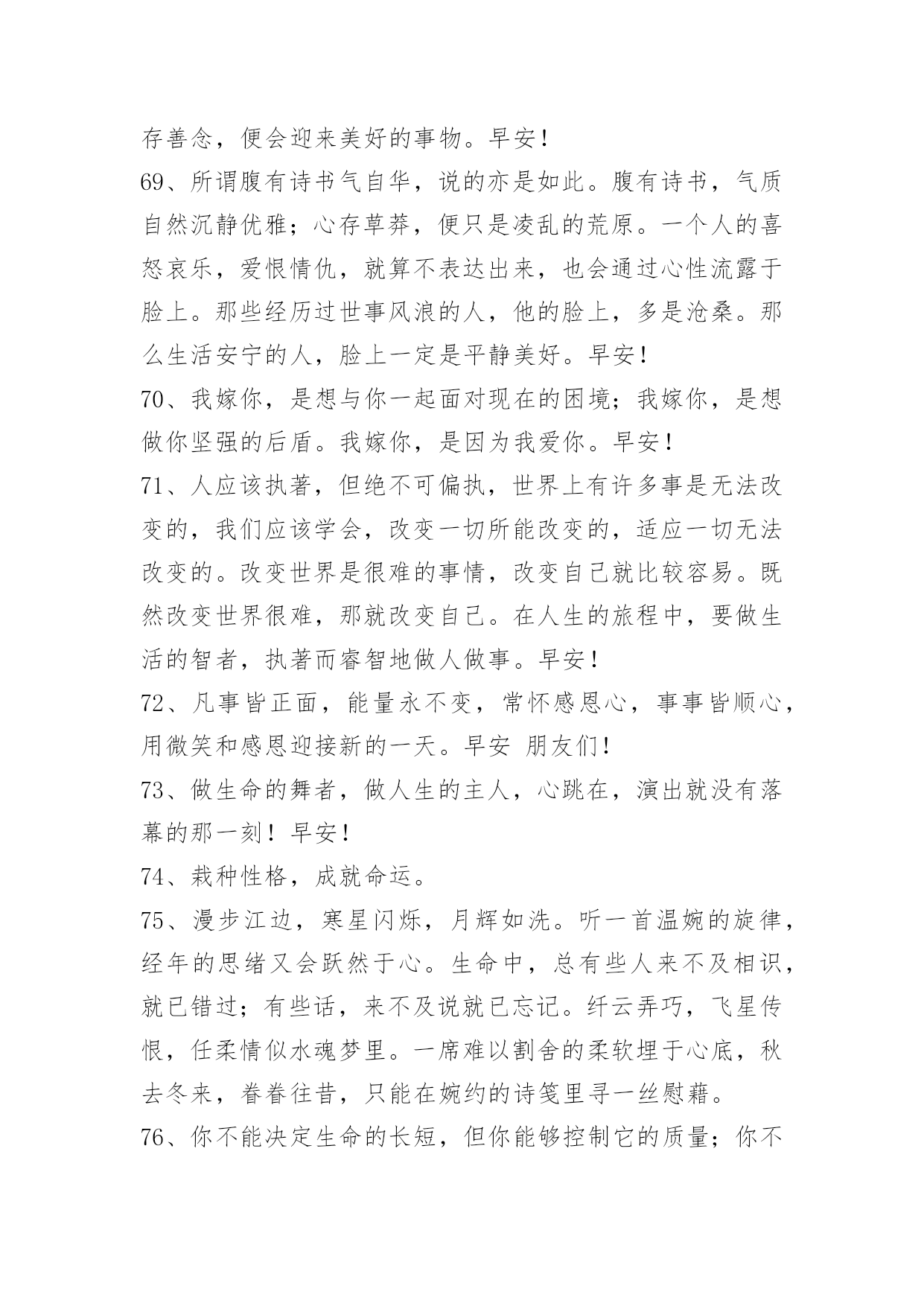 存善念，便会迎来美好的事物。早安！

69、所谓腹有诗书气自华，说的亦是如此。腹有诗书，气质自然沉静优雅；心存草莽，便只是凌乱的荒原。一个人的喜怒哀乐，爱恨情仇，就算不表达出来，也会通过心性流露于脸上。那些经历过世事风浪的人，他的脸上，多是沧桑。那么生活安宁的人，脸上一定是平静美好。早安！

70、我嫁你，是想与你一起面对现在的困境；我嫁你，是想做你坚强的后盾。我嫁你，是因为我爱你。早安！

71、人应该执著，但绝不可偏执，世界上有许多事是无法改变的，我们应该学会，改变一切所能改变的，适应一切无法改变的。改变世界是很难的事情，改变自己就比较容易。既然改变世界很难，那就改变自己。在人生的旅程中，要做生活的智者，执著而睿智地做人做事。早安！

72、凡事皆正面，能量永不变，常怀感恩心，事事皆顺心，用微笑和感恩迎接新的一天。早安 朋友们！

73、做生命的舞者，做人生的主人，心跳在，演出就没有落幕的那一刻！早安！

74、栽种性格，成就命运。

75、漫步江边，寒星闪烁，月辉如洗。听一首温婉的旋律，经年的思绪又会跃然于心。生命中，总有些人来不及相识，就已错过；有些话，来不及说就已忘记。纤云弄巧，飞星传恨，任柔情似水魂梦里。一席难以割舍的柔软埋于心底，秋去冬来，眷眷往昔，只能在婉约的诗笺里寻一丝慰藉。

76、你不能决定生命的长短，但你能够控制它的质量；你不